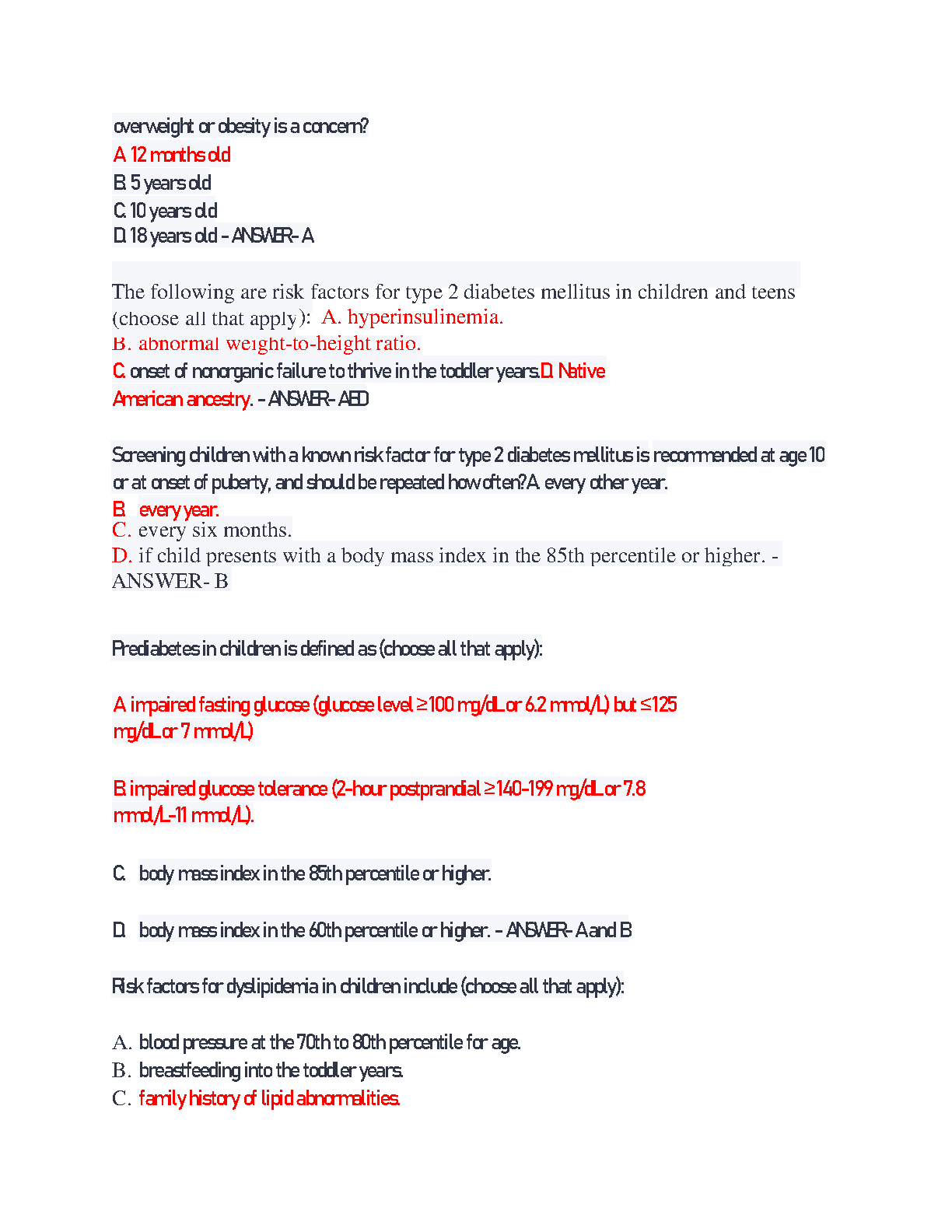 overweight or obesity is a concern?
A. 12 months old
B. 5 years old
C. 10 years old
D. 18 years old - ANSWER- A

The following are risk factors for type 2 diabetes mellitus in children and teens (choose all that apply): A. hyperinsulinemia.
B. abnormal weight-to-height ratio.
C. onset of nonorganic failure to thrive in the toddler years.D. Native American ancestry. - ANSWER- ABD

Screening children with a known risk factor for type 2 diabetes mellitus is recommended at age 10 or at onset of puberty, and should be repeated how often?A. every other year.
B. every year.
C. every six months.
D. if child presents with a body mass index in the 85th percentile or higher. - ANSWER- B

Prediabetes in children is defined as (choose all that apply):

A. impaired fasting glucose (glucose level ≥100 mg/dL or 6.2 mmol/L) but ≤125 mg/dL or 7 mmol/L)

B. impaired glucose tolerance (2-hour postprandial ≥140-199 mg/dL or 7.8 mmol/L-11 mmol/L).

C. body mass index in the 85th percentile or higher.

D. body mass index in the 60th percentile or higher. - ANSWER- A and B

Risk factors for dyslipidemia in children include (choose all that apply):

A. blood pressure at the 70th to 80th percentile for age.
B. breastfeeding into the toddler years.
C. family history of lipid abnormalities.